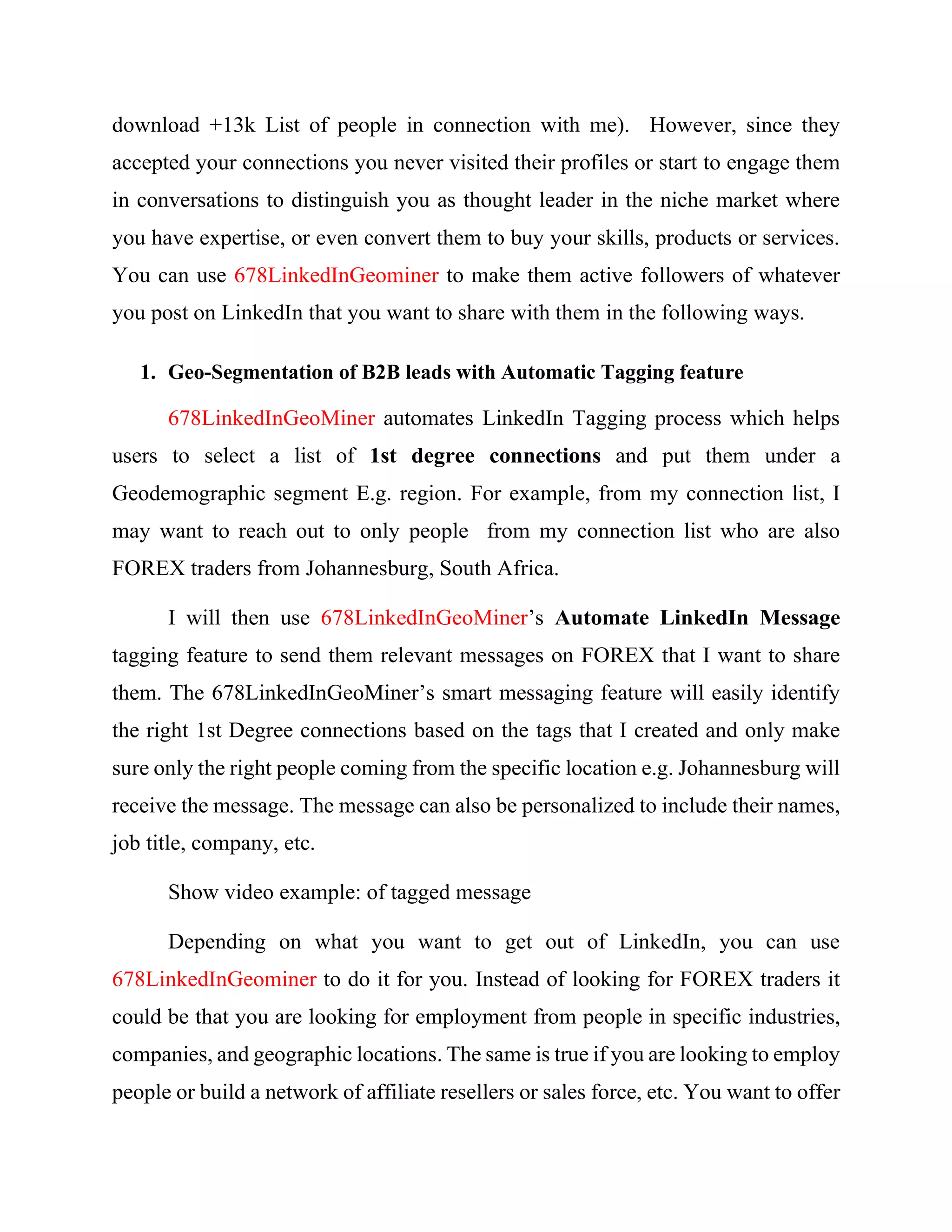 download +13k List of people in connection with me). However, since they accepted your connections you never visited their profiles or start to engage them in conversations to distinguish you as thought leader in the niche market where you have expertise, or even convert them to buy your skills, products or services. You can use 678LinkedInGeominer to make them active followers of whatever you post on LinkedIn that you want to share with them in the following ways.

1. Geo-Segmentation of B2B leads with Automatic Tagging feature

678LinkedInGeoMiner automates LinkedIn Tagging process which helps users to select a list of 1st degree connections and put them under a Geodemographic segment E.g. region. For example, from my connection list, I may want to reach out to only people from my connection list who are also FOREX traders from Johannesburg, South Africa.

I will then use 678LinkedInGeoMiner's Automate LinkedIn Message tagging feature to send them relevant messages on FOREX that I want to share them. The 678LinkedInGeoMiner's smart messaging feature will easily identify the right 1st Degree connections based on the tags that I created and only make sure only the right people coming from the specific location e.g. Johannesburg will receive the message. The message can also be personalized to include their names, job title, company, etc.

Show video example: of tagged message

Depending on what you want to get out of LinkedIn, you can use 678LinkedInGeominer to do it for you. Instead of looking for FOREX traders it could be that you are looking for employment from people in specific industries, companies, and geographic locations. The same is true if you are looking to employ people or build a network of affiliate resellers or sales force, etc. You want to offer